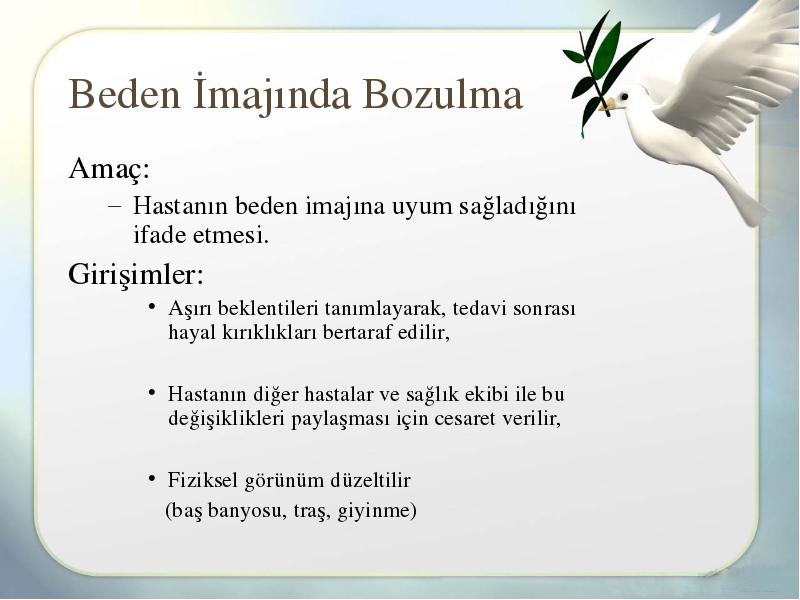 Beden İmajında Bozulma

Amaç:

– Hastanın beden imajına uyum sağladığını ifade etmesi.

Girişimler:

• Aşırı beklentileri tanımlayarak, tedavi sonrası hayal kırıklıkları bertaraf edilir,

• Hastanın diğer hastalar ve sağlık ekibi ile bu değişiklikleri paylaşması için cesaret verilir,

• Fiziksel görünüm düzeltilir (baş banyosu, traş, giyinme)